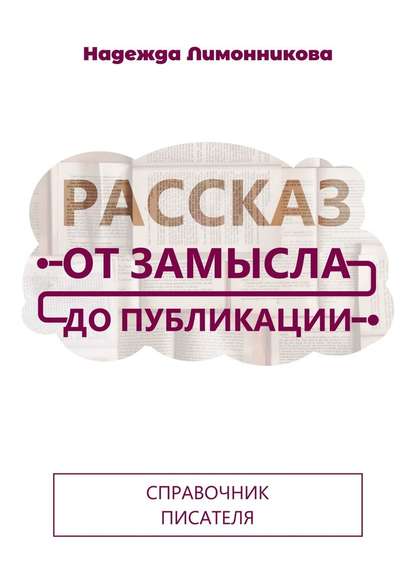 Надежда Лимонникова

РАССКАЗ

ОТ ЗАМЫСЛА

ДО ПУБЛИКАЦИИ

СПРАВОЧНИК
ПИСАТЕЛЯ